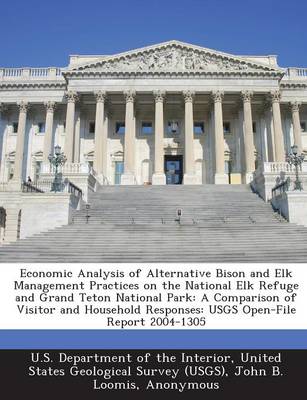 Economic Analysis of Alternative Bison and Elk Management Practices on the National Elk Refuge and Grand Teton National Park: A Comparison of Visitor and Household Responses: USGS Open-File Report 2004-1305

U.S. Department of the Interior, United States Geological Survey (USGS), John B. Loomis, Anonymous